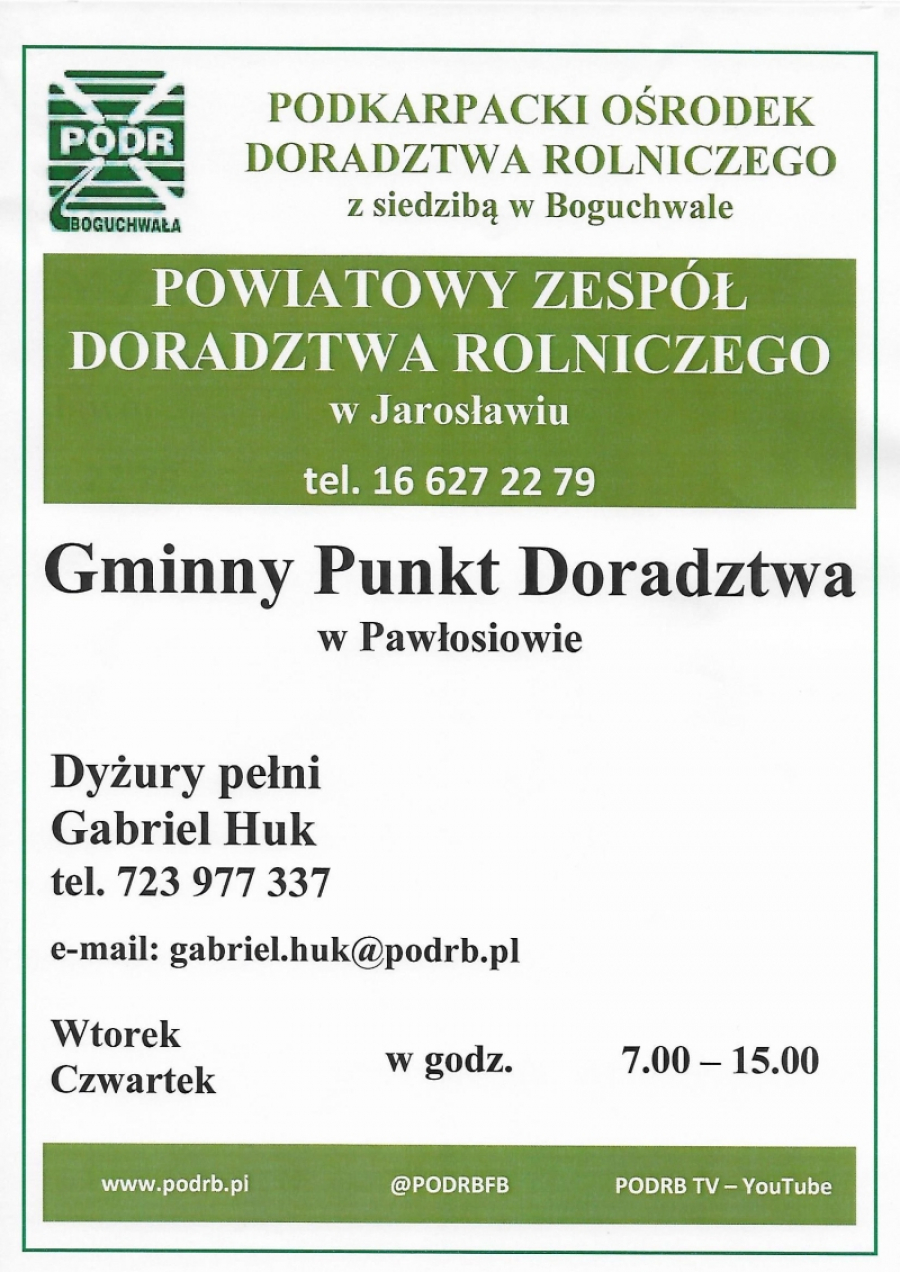 PODR
BOGUCHWAŁA

PODKARPACKI OŚRODEK DORADZTWA ROLNICZEGO
z siedzibą w Boguchwale

POWIATOWY ZESPÓŁ DORADZTWA ROLNICZEGO
w Jarosławiu

tel. 16 627 22 79

Gminny Punkt Doradztwa
w Pawłosiowie

Dyżury pełni
Gabriel Huk
tel. 723 977 337

e-mail: gabriel.huk@podrb.pl

Wtorek
Czwartek

w godz.

7.00 – 15.00

www.podrb.pi

@PODRBFB

PODRB TV – YouTube